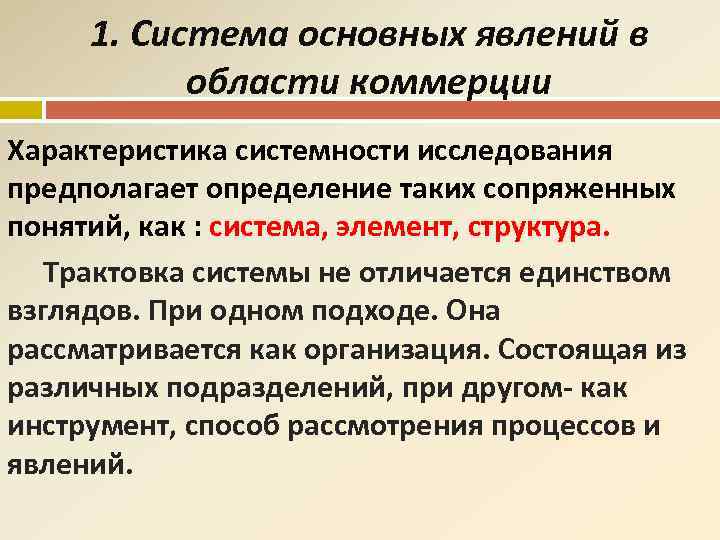 1. Система основных явлений в области коммерции

Характеристика системности исследования предполагает определение таких сопряженных понятий, как : система, элемент, структура.

Трактовка системы не отличается единством взглядов. При одном подходе. Она рассматривается как организация. Состоящая из различных подразделений, при другом- как инструмент, способ рассмотрения процессов и явлений.